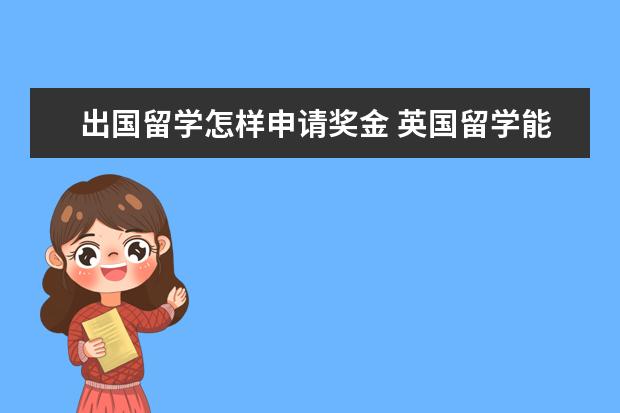 出国留学怎样申请奖金 英国留学能